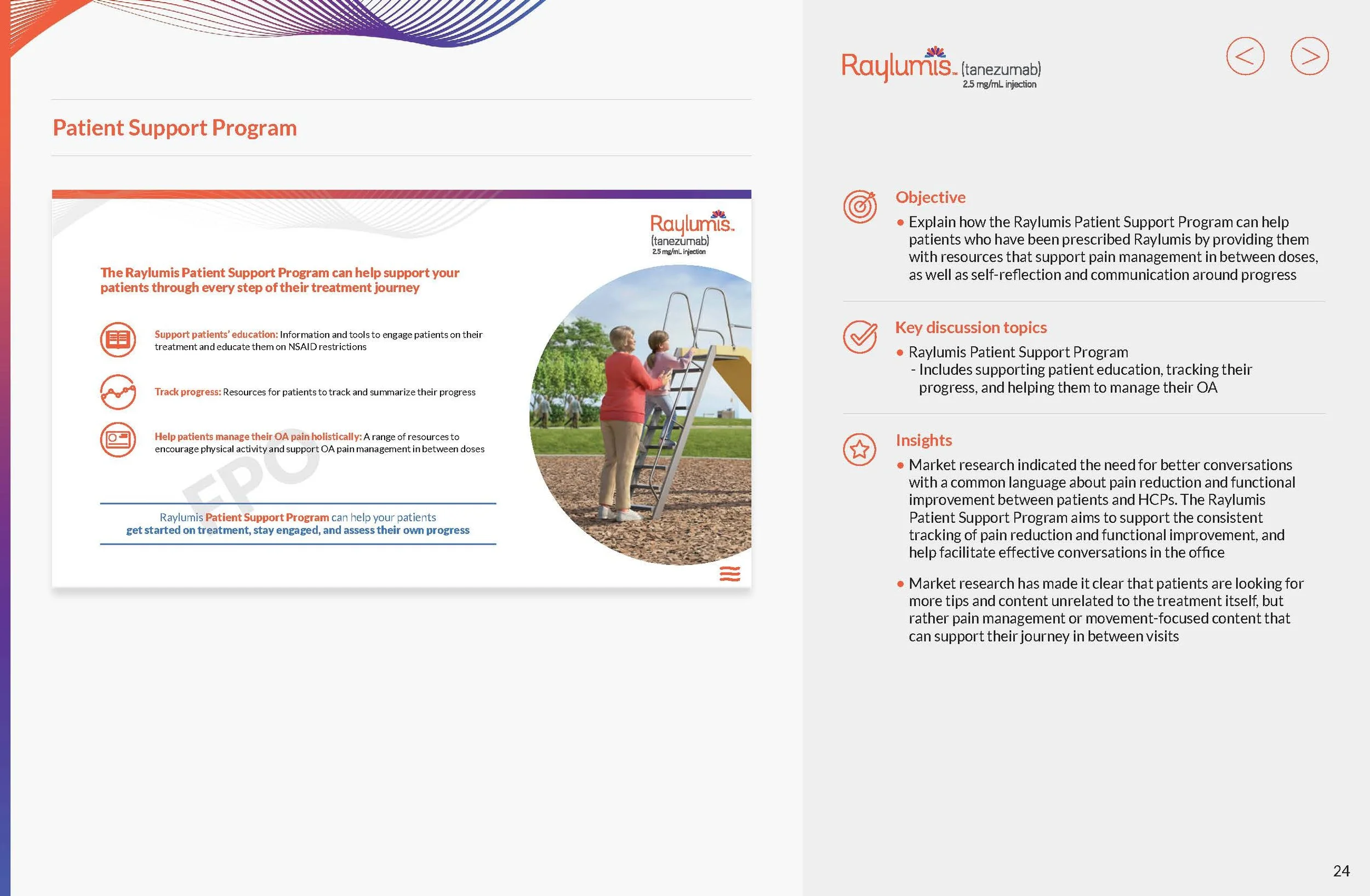 Patient Support Program

Raylumis
(tanezumab)
2.5 mg/mL injection

The Raylumis Patient Support Program can help support your patients through every step of their treatment journey

Support patients' education: Information and tools to engage patients on their treatment and educate them on NSAID restrictions

Track progress: Resources for patients to track and summarize their progress

Help patients manage their OA pain holistically: A range of resources to encourage physical activity and support OA pain management in between doses

FPO

Raylumis Patient Support Program can help your patients get started on treatment, stay engaged, and assess their own progress

Raylumis (tanezumab)
2.5 mg/mL injection

Objective

• Explain how the Raylumis Patient Support Program can help patients who have been prescribed Raylumis by providing them with resources that support pain management in between doses, as well as self-reflection and communication around progress

Key discussion topics

• Raylumis Patient Support Program
- Includes supporting patient education, tracking their progress, and helping them to manage their OA

Insights

• Market research indicated the need for better conversations with a common language about pain reduction and functional improvement between patients and HCPs. The Raylumis Patient Support Program aims to support the consistent tracking of pain reduction and functional improvement, and help facilitate effective conversations in the office

• Market research has made it clear that patients are looking for more tips and content unrelated to the treatment itself, but rather pain management or movement-focused content that can support their journey in between visits

24